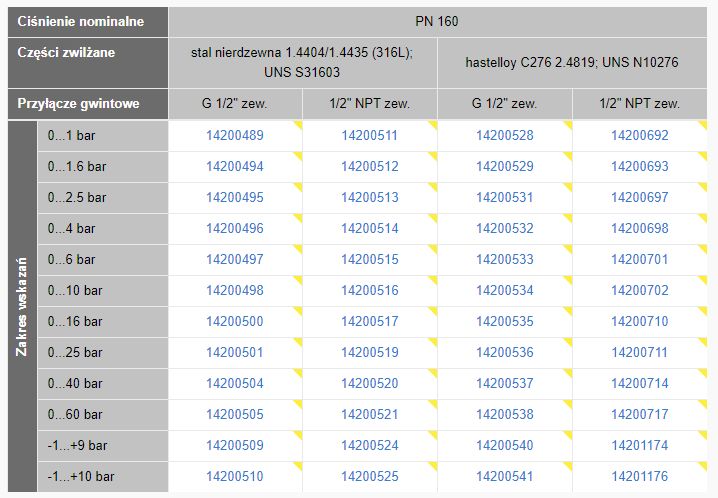 | Ciśnienie nominalne | | PN 160 | | | |
|---|---|---|---|---|---|
| Części zwilżane | | stal nierdzewna 1.4404/1.4435 (316L); UNS S31603 | | hastelloy C276 2.4819; UNS N10276 | |
| Przyłącze gwintowe | | G 1/2" zew. | 1/2" NPT zew. | G 1/2" zew. | 1/2" NPT zew. |
| Zakres wskazań | 0...1 bar | 14200489 | 14200511 | 14200528 | 14200692 |
| | 0...1.6 bar | 14200494 | 14200512 | 14200529 | 14200693 |
| | 0...2.5 bar | 14200495 | 14200513 | 14200531 | 14200697 |
| | 0...4 bar | 14200496 | 14200514 | 14200532 | 14200698 |
| | 0...6 bar | 14200497 | 14200515 | 14200533 | 14200701 |
| | 0...10 bar | 14200498 | 14200516 | 14200534 | 14200702 |
| | 0...16 bar | 14200500 | 14200517 | 14200535 | 14200710 |
| | 0...25 bar | 14200501 | 14200519 | 14200536 | 14200711 |
| | 0...40 bar | 14200504 | 14200520 | 14200537 | 14200714 |
| | 0...60 bar | 14200505 | 14200521 | 14200538 | 14200717 |
| | -1...+9 bar | 14200509 | 14200524 | 14200540 | 14201174 |
| | -1...+10 bar | 14200510 | 14200525 | 14200541 | 14201176 |